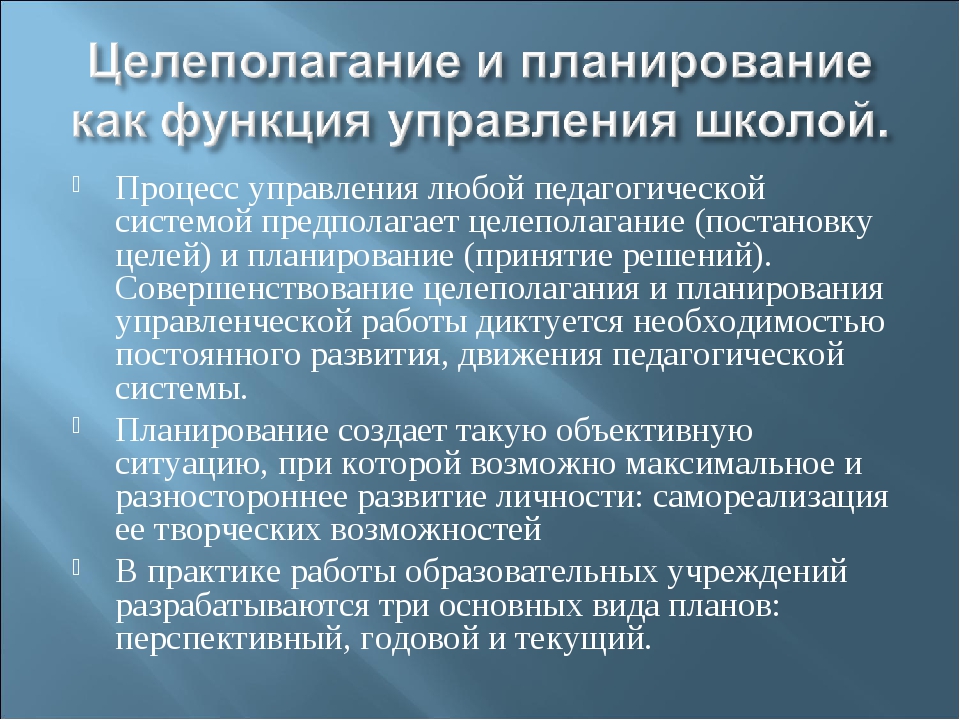 Целеполагание и планирование как функция управления школой.

Процесс управления любой педагогической системой предполагает целеполагание (постановку целей) и планирование (принятие решений). Совершенствование целеполагания и планирования управленческой работы диктуется необходимостью постоянного развития, движения педагогической системы.

Планирование создает такую объективную ситуацию, при которой возможно максимальное и разностороннее развитие личности: самореализация ее творческих возможностей

В практике работы образовательных учреждений разрабатываются три основных вида планов: перспективный, годовой и текущий.